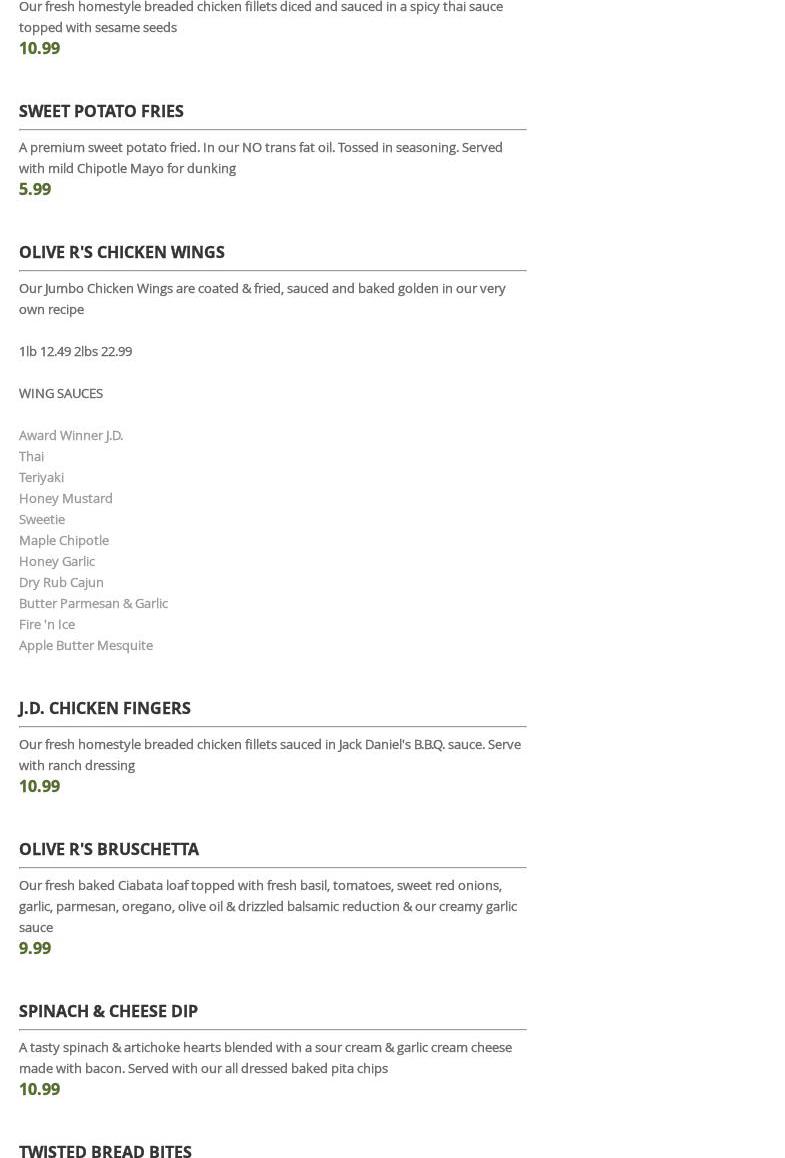 Our fresh homestyle breaded chicken fillets diced and sauced in a spicy thai sauce topped with sesame seeds
10.99

SWEET POTATO FRIES

A premium sweet potato fried. In our NO trans fat oil. Tossed in seasoning. Served with mild Chipotle Mayo for dunking
5.99

OLIVE R'S CHICKEN WINGS

Our Jumbo Chicken Wings are coated & fried, sauced and baked golden in our very own recipe

1lb 12.49 2lbs 22.99

WING SAUCES

Award Winner J.D.
Thai
Teriyaki
Honey Mustard
Sweetie
Maple Chipotle
Honey Garlic
Dry Rub Cajun
Butter Parmesan & Garlic
Fire 'n Ice
Apple Butter Mesquite

J.D. CHICKEN FINGERS

Our fresh homestyle breaded chicken fillets sauced in Jack Daniel's B.B.Q. sauce. Serve with ranch dressing
10.99

OLIVE R'S BRUSCHETTA

Our fresh baked Ciabata loaf topped with fresh basil, tomatoes, sweet red onions, garlic, parmesan, oregano, olive oil & drizzled balsamic reduction & our creamy garlic sauce
9.99

SPINACH & CHEESE DIP

A tasty spinach & artichoke hearts blended with a sour cream & garlic cream cheese made with bacon. Served with our all dressed baked pita chips
10.99

TWISTED BREAD BITES